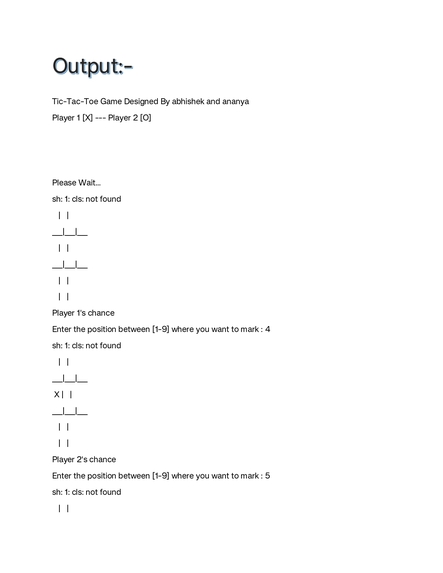 Output:-

Tic-Tac-Toe Game Designed By abhishek and ananya

Player 1 [X] --- Player 2 [O]

Please Wait...

sh: 1: cls: not found

| |

__|__|__

| |

__|__|__

| |

| |

Player 1's chance

Enter the position between [1-9] where you want to mark : 4

sh: 1: cls: not found

| |

__|__|__

X | |

__|__|__

| |

| |

Player 2's chance

Enter the position between [1-9] where you want to mark : 5

sh: 1: cls: not found

| |